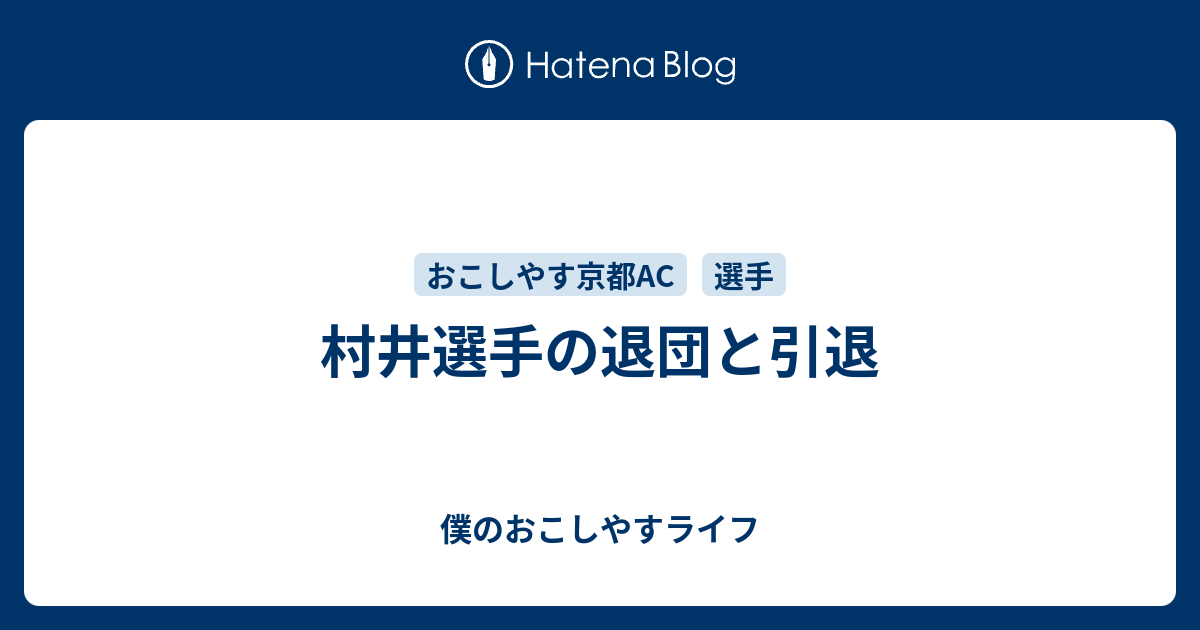 Hatena Blog

おこしやす京都AC

選手

村井選手の退団と引退

僕のおこしやすライフ